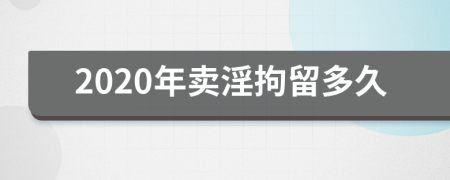 2020年卖淫拘留多久